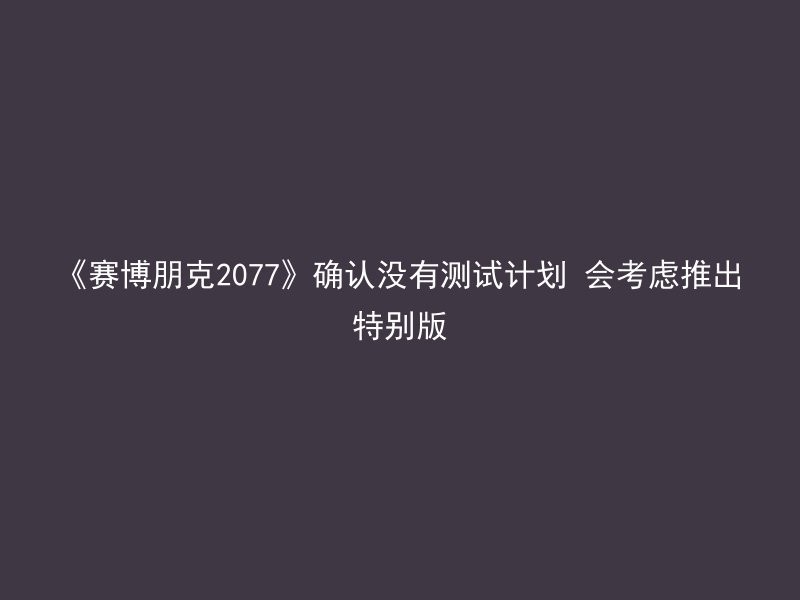 《赛博朋克2077》确认没有测试计划 会考虑推出特别版